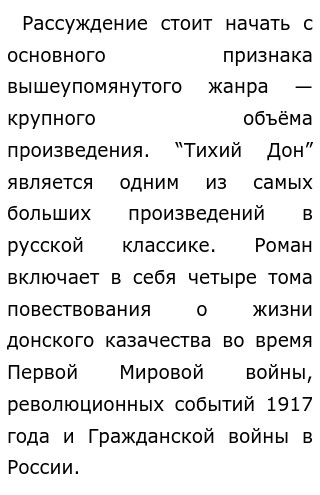 Рассуждение стоит начать с основного признака вышеупомянутого жанра — крупного объёма произведения. “Тихий Дон” является одним из самых больших произведений в русской классике. Роман включает в себя четыре тома повествования о жизни донского казачества во время Первой Мировой войны, революционных событий 1917 года и Гражданской войны в России.